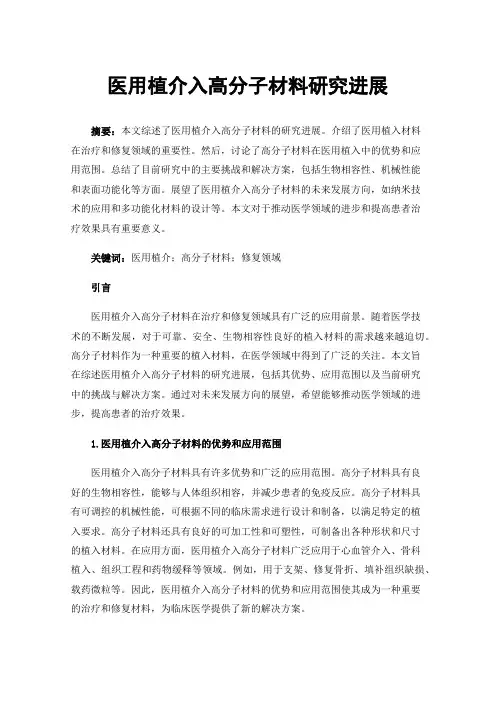 医用植介入高分子材料研究进展

摘要：本文综述了医用植介入高分子材料的研究进展。介绍了医用植入材料在治疗和修复领域的重要性。然后，讨论了高分子材料在医用植入中的优势和应用范围。总结了目前研究中的主要挑战和解决方案，包括生物相容性、机械性能和表面功能化等方面。展望了医用植介入高分子材料的未来发展方向，如纳米技术的应用和多功能化材料的设计等。本文对于推动医学领域的进步和提高患者治疗效果具有重要意义。

关键词：医用植介；高分子材料；修复领域

引言

医用植介入高分子材料在治疗和修复领域具有广泛的应用前景。随着医学技术的不断发展，对于可靠、安全、生物相容性良好的植入材料的需求越来越迫切。高分子材料作为一种重要的植入材料，在医学领域中得到了广泛的关注。本文旨在综述医用植介入高分子材料的研究进展，包括其优势、应用范围以及当前研究中的挑战与解决方案。通过对未来发展方向的展望，希望能够推动医学领域的进步，提高患者的治疗效果。

1.医用植介入高分子材料的优势和应用范围

医用植介入高分子材料具有许多优势和广泛的应用范围。高分子材料具有良好的生物相容性，能够与人体组织相容，并减少患者的免疫反应。高分子材料具有可调控的机械性能，可根据不同的临床需求进行设计和制备，以满足特定的植入要求。高分子材料还具有良好的可加工性和可塑性，可制备出各种形状和尺寸的植入材料。在应用方面，医用植介入高分子材料广泛应用于心血管介入、骨科植入、组织工程和药物缓释等领域。例如，用于支架、修复骨折、填补组织缺损、载药微粒等。因此，医用植介入高分子材料的优势和应用范围使其成为一种重要的治疗和修复材料，为临床医学提供了新的解决方案。